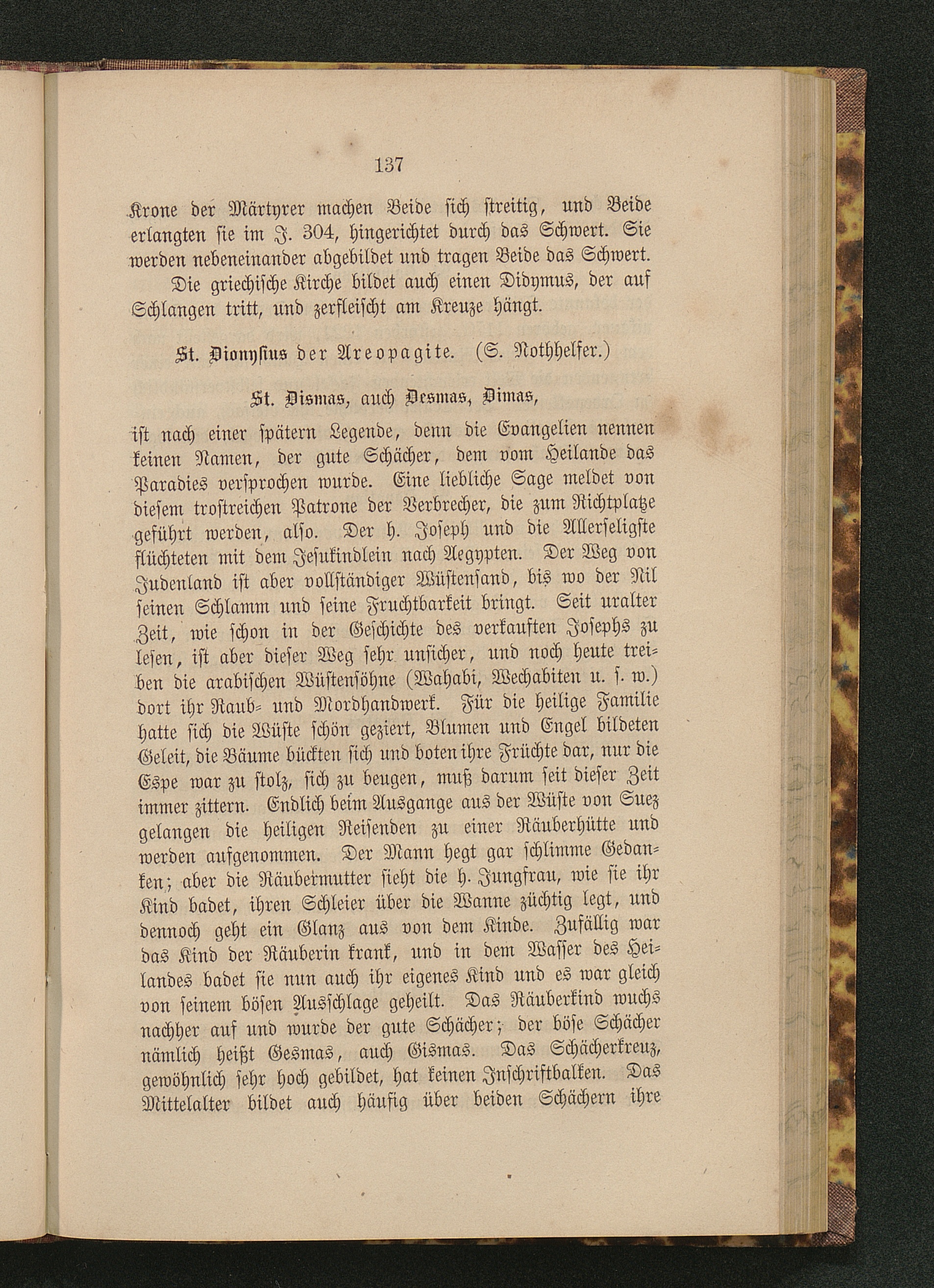 137

Krone der Märtyrer machen Beide sich streitig, und Beide erlangten sie im J. 304, hingerichtet durch das Schwert. Sie werden nebeneinander abgebildet und tragen Beide das Schwert.

Die griechische Kirche bildet auch einen Didymus, der auf Schlangen tritt, und zerfleischt am Kreuze hängt.

St. Dionysius der Areopagite. (S. Nothhelfer.)

St. Dismas, auch Desmas, Dimas,

ist nach einer spätern Legende, denn die Evangelien nennen keinen Namen, der gute Schächer, dem vom Heilande das Paradies versprochen wurde. Eine liebliche Sage meldet von diesem trostreichen Patrone der Verbrecher, die zum Richtplatze geführt werden, also. Der h. Joseph und die Allerseligste flüchteten mit dem Jesukindlein nach Aegypten. Der Weg von Judenland ist aber vollständiger Wüstensand, bis wo der Nil seinen Schlamm und seine Fruchtbarkeit bringt. Seit uralter Zeit, wie schon in der Geschichte des verkauften Josephs zu lesen, ist aber dieser Weg sehr unsicher, und noch heute treiben die arabischen Wüstensöhne (Wahabi, Wechabiten u. s. w.) dort ihr Raub- und Mordhandwerk. Für die heilige Familie hatte sich die Wüste schön geziert, Blumen und Engel bildeten Geleit, die Bäume bückten sich und boten ihre Früchte dar, nur die Espe war zu stolz, sich zu beugen, muß darum seit dieser Zeit immer zittern. Endlich beim Ausgange aus der Wüste von Suez gelangen die heiligen Reisenden zu einer Räuberhütte und werden aufgenommen. Der Mann hegt gar schlimme Gedanken; aber die Räubermutter sieht die h. Jungfrau, wie sie ihr Kind badet, ihren Schleier über die Wanne züchtig legt, und dennoch geht ein Glanz aus von dem Kinde. Zufällig war das Kind der Räuberin krank, und in dem Wasser des Heilandes badet sie nun auch ihr eigenes Kind und es war gleich von seinem bösen Ausschlage geheilt. Das Räuberkind wuchs nachher auf und wurde der gute Schächer; der böse Schächer nämlich heißt Gesmas, auch Gismas. Das Schächerkreuz, gewöhnlich sehr hoch gebildet, hat keinen Inschriftbalken. Das Mittelalter bildet auch häufig über beiden Schächern ihre